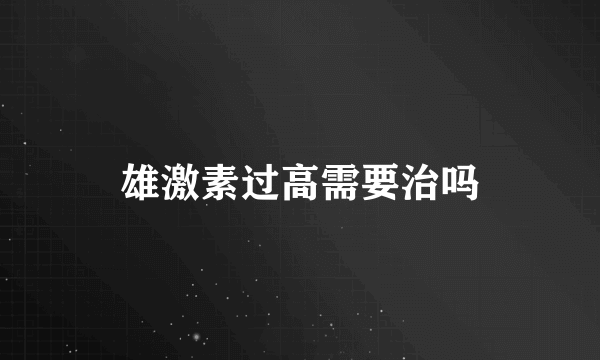 雄激素过高需要治吗